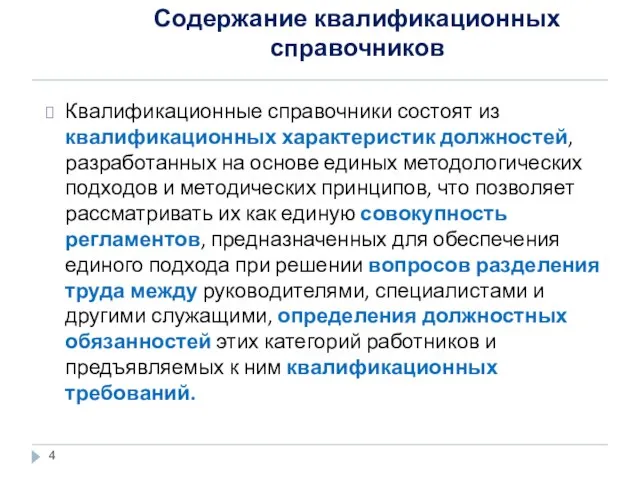 Содержание квалификационных справочников

Квалификационные справочники состоят из квалификационных характеристик должностей, разработанных на основе единых методологических подходов и методических принципов, что позволяет рассматривать их как единую совокупность регламентов, предназначенных для обеспечения единого подхода при решении вопросов разделения труда между руководителями, специалистами и другими служащими, определения должностных обязанностей этих категорий работников и предъявляемых к ним квалификационных требований.

4